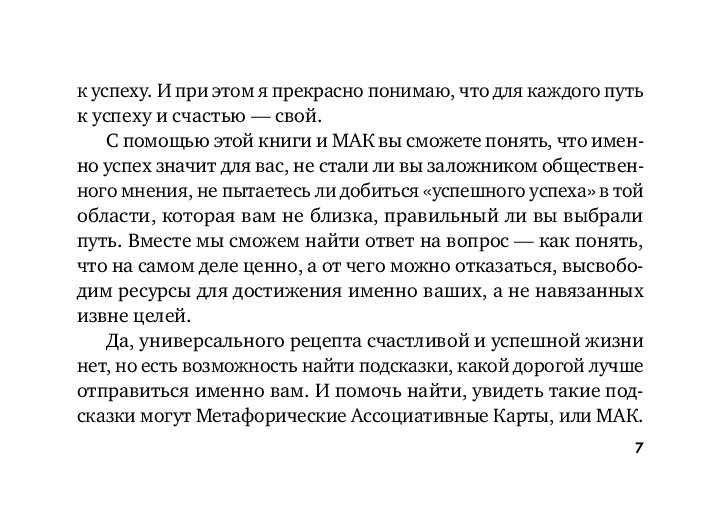 к успеху. И при этом я прекрасно понимаю, что для каждого путь к успеху и счастью — свой.

С помощью этой книги и МАК вы сможете понять, что именно успех значит для вас, не стали ли вы заложником общественного мнения, не пытаетесь ли добиться «успешного успеха» в той области, которая вам не близка, правильный ли вы выбрали путь. Вместе мы сможем найти ответ на вопрос — как понять, что на самом деле ценно, а от чего можно отказаться, высвободим ресурсы для достижения именно ваших, а не навязанных извне целей.

Да, универсального рецепта счастливой и успешной жизни нет, но есть возможность найти подсказки, какой дорогой лучше отправиться именно вам. И помочь найти, увидеть такие подсказки могут Метафорические Ассоциативные Карты, или МАК.

7